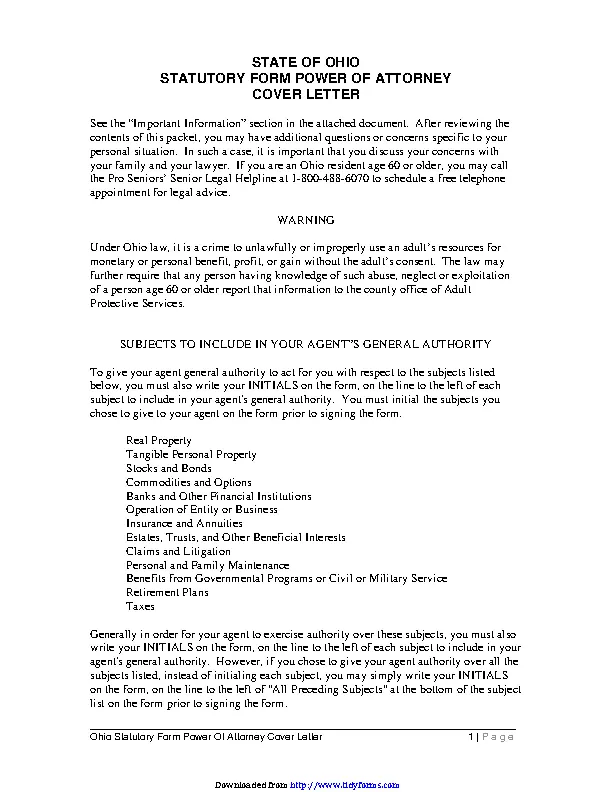 STATE OF OHIO
STATUTORY FORM POWER OF ATTORNEY
COVER LETTER

See the "Important Information" section in the attached document. After reviewing the contents of this packet, you may have additional questions or concerns specific to your personal situation. In such a case, it is important that you discuss your concerns with your family and your lawyer. If you are an Ohio resident age 60 or older, you may call the Pro Seniors' Senior Legal Helpline at 1-800-488-6070 to schedule a free telephone appointment for legal advice.

WARNING

Under Ohio law, it is a crime to unlawfully or improperly use an adult's resources for monetary or personal benefit, profit, or gain without the adult's consent. The law may further require that any person having knowledge of such abuse, neglect or exploitation of a person age 60 or older report that information to the county office of Adult Protective Services.

SUBJECTS TO INCLUDE IN YOUR AGENT'S GENERAL AUTHORITY

To give your agent general authority to act for you with respect to the subjects listed below, you must also write your INITIALS on the form, on the line to the left of each subject to include in your agent's general authority. You must initial the subjects you chose to give to your agent on the form prior to signing the form.

Real Property
Tangible Personal Property
Stocks and Bonds
Commodities and Options
Banks and Other Financial Institutions
Operation of Entity or Business
Insurance and Annuities
Estates, Trusts, and Other Beneficial Interests
Claims and Litigation
Personal and Family Maintenance
Benefits from Governmental Programs or Civil or Military Service
Retirement Plans
Taxes

Generally in order for your agent to exercise authority over these subjects, you must also write your INITIALS on the form, on the line to the left of each subject to include in your agent's general authority. However, if you chose to give your agent authority over all the subjects listed, instead of initialing each subject, you may simply write your INITIALS on the form, on the line to the left of "All Preceding Subjects" at the bottom of the subject list on the form prior to signing the form.

Ohio Statutory Form Power Of Attorney Cover Letter 1 | Page

Downloaded from http://www.tidyforms.com